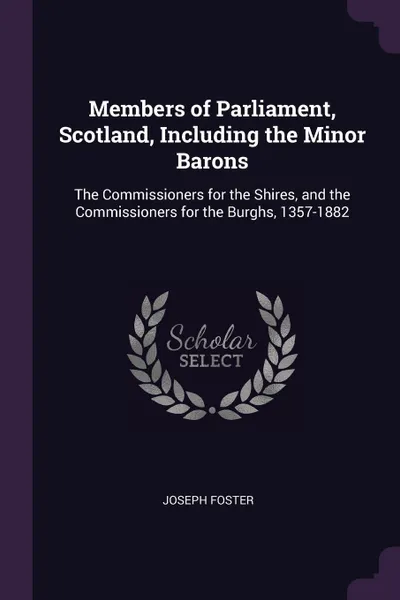 Members of Parliament, Scotland, Including the Minor Barons

The Commissioners for the Shires, and the Commissioners for the Burghs, 1357-1882

Scholar
SELECT

JOSEPH FOSTER